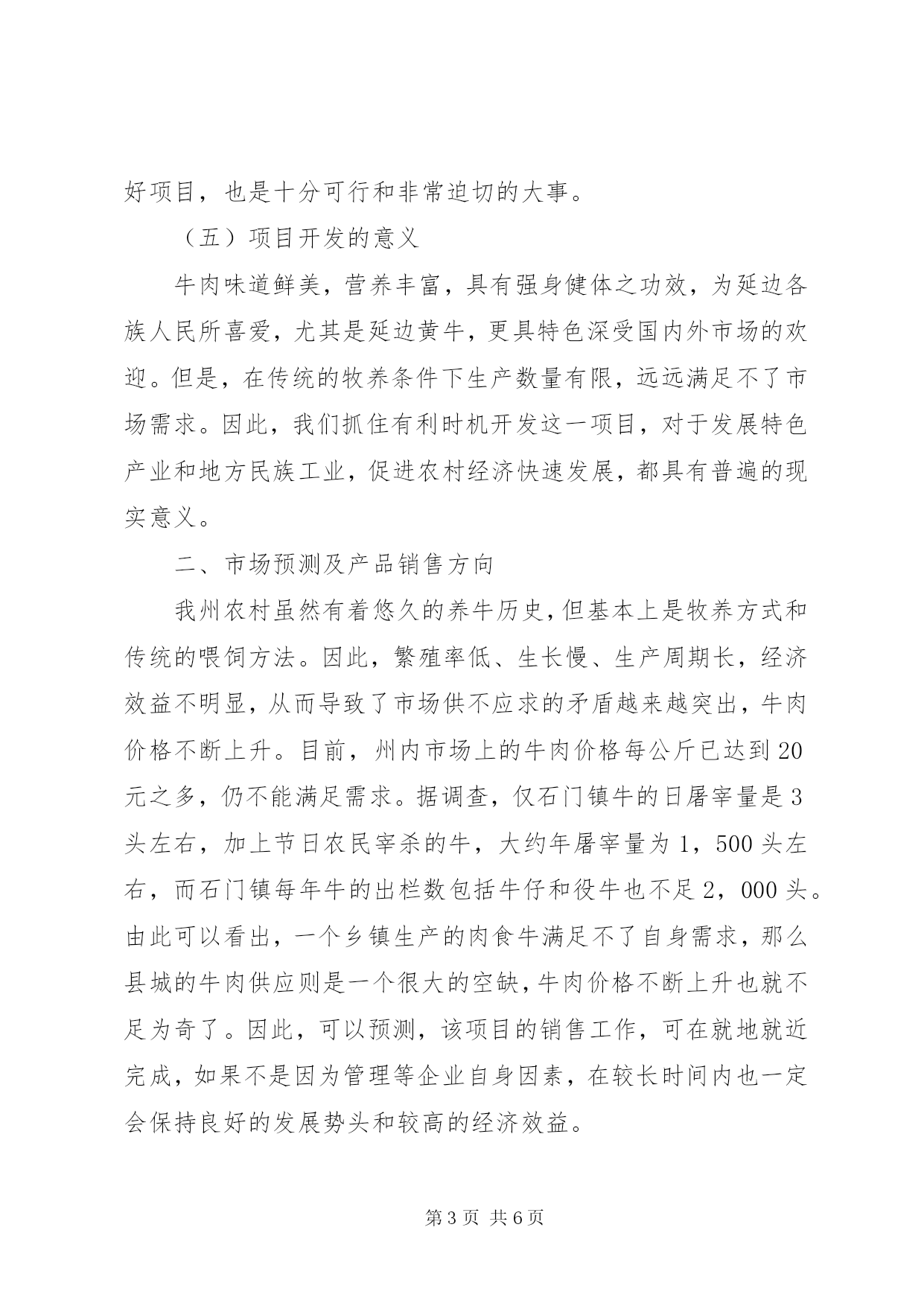 好项目，也是十分可行和非常迫切的大事。

（五）项目开发的意义

牛肉味道鲜美，营养丰富，具有强身健体之功效，为延边各族人民所喜爱，尤其是延边黄牛，更具特色深受国内外市场的欢迎。但是，在传统的牧养条件下生产数量有限，远远满足不了市场需求。因此，我们抓住有利时机开发这一项目，对于发展特色产业和地方民族工业，促进农村经济快速发展，都具有普遍的现实意义。

二、市场预测及产品销售方向

我州农村虽然有着悠久的养牛历史，但基本上是牧养方式和传统的喂饲方法。因此，繁殖率低、生长慢、生产周期长，经济效益不明显，从而导致了市场供不应求的矛盾越来越突出，牛肉价格不断上升。目前，州内市场上的牛肉价格每公斤已达到20元之多，仍不能满足需求。据调查，仅石门镇牛的日屠宰量是3头左右，加上节日农民宰杀的牛，大约年屠宰量为1，500头左右，而石门镇每年牛的出栏数包括牛仔和役牛也不足2，000头。由此可以看出，一个乡镇生产的肉食牛满足不了自身需求，那么县城的牛肉供应则是一个很大的空缺，牛肉价格不断上升也就不足为奇了。因此，可以预测，该项目的销售工作，可在就地就近完成，如果不是因为管理等企业自身因素，在较长时间内也一定会保持良好的发展势头和较高的经济效益。

第3页 共6页